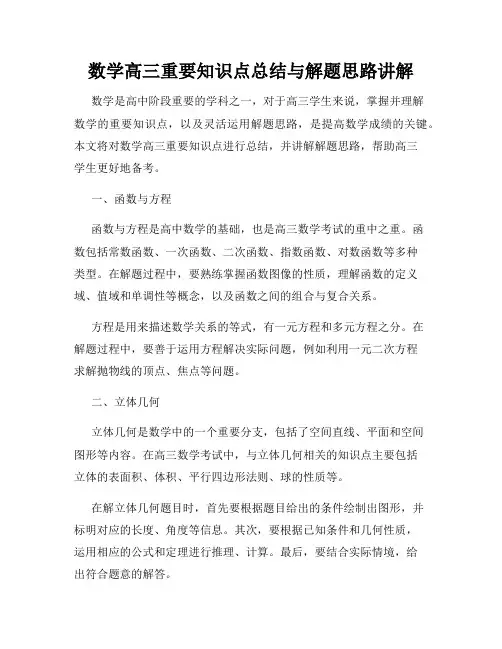 数学高三重要知识点总结与解题思路讲解

数学是高中阶段重要的学科之一，对于高三学生来说，掌握并理解数学的重要知识点，以及灵活运用解题思路，是提高数学成绩的关键。本文将对数学高三重要知识点进行总结，并讲解解题思路，帮助高三学生更好地备考。

一、函数与方程

函数与方程是高中数学的基础，也是高三数学考试的重中之重。函数包括常数函数、一次函数、二次函数、指数函数、对数函数等多种类型。在解题过程中，要熟练掌握函数图像的性质，理解函数的定义域、值域和单调性等概念，以及函数之间的组合与复合关系。

方程是用来描述数学关系的等式，有一元方程和多元方程之分。在解题过程中，要善于运用方程解决实际问题，例如利用一元二次方程求解抛物线的顶点、焦点等问题。

二、立体几何

立体几何是数学中的一个重要分支，包括了空间直线、平面和空间图形等内容。在高三数学考试中，与立体几何相关的知识点主要包括立体的表面积、体积、平行四边形法则、球的性质等。

在解立体几何题目时，首先要根据题目给出的条件绘制出图形，并标明对应的长度、角度等信息。其次，要根据已知条件和几何性质，运用相应的公式和定理进行推理、计算。最后，要结合实际情境，给出符合题意的解答。